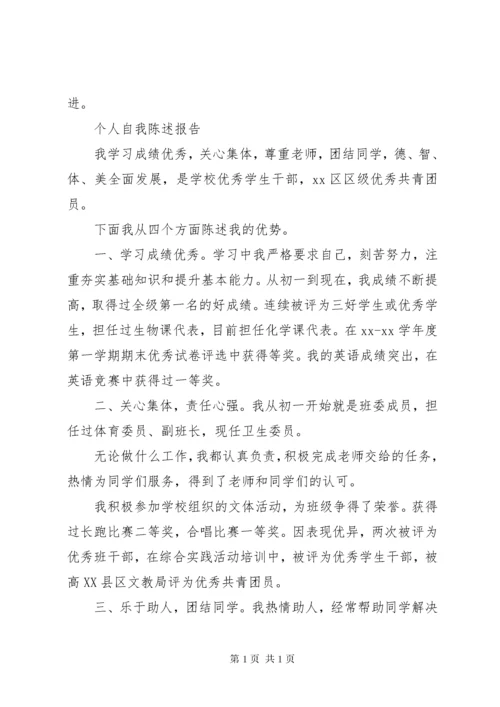 进。

个人自我陈述报告

我学习成绩优秀，关心集体，尊重老师，团结同学，德、智、体、美全面发展，是学校优秀学生干部，xx 区区级优秀共青团员。

下面我从四个方面陈述我的优势。

一、学习成绩优秀。学习中我严格要求自己，刻苦努力，注重夯实基础知识和提升基本能力。从初一到现在，我成绩不断提高，取得过全级第一名的好成绩。连续被评为三好学生或优秀学生，担任过生物课代表，目前担任化学课代表。在 xx-xx 学年度第一学期期末优秀试卷评选中获得等奖。我的英语成绩突出，在英语竞赛中获得过一等奖。

二、关心集体，责任心强。我从初一开始就是班委成员，担任过体育委员、副班长，现任卫生委员。

无论做什么工作，我都认真负责，积极完成老师交给的任务，热情为同学们服务，得到了老师和同学们的认可。

我积极参加学校组织的文体活动，为班级争得了荣誉。获得过长跑比赛二等奖，合唱比赛一等奖。因表现优异，两次被评为优秀班干部，在综合实践活动培训中，被评为优秀学生干部，被高 XX 县区文教局评为优秀共青团员。

三、乐于助人，团结同学。我热情助人，经常帮助同学解决

第 1 页 共 1 页